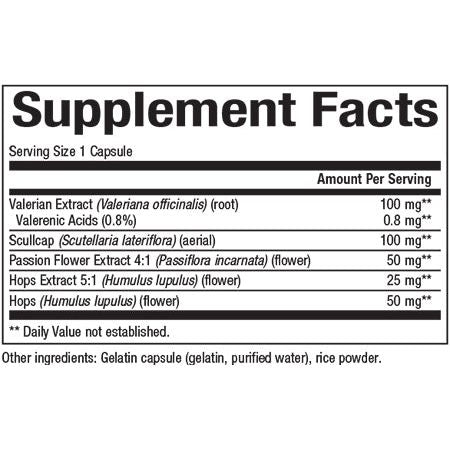 Supplement Facts

Serving Size 1 Capsule

| | Amount Per Serving |
|---|---|
| Valerian Extract (Valeriana officinalis) (root) | 100 mg** |
| Valerenic Acids (0.8%) | 0.8 mg** |
| Scullcap (Scutellaria lateriflora) (aerial) | 100 mg** |
| Passion Flower Extract 4:1 (Passiflora incarnata) (flower) | 50 mg** |
| Hops Extract 5:1 (Humulus lupulus) (flower) | 25 mg** |
| Hops (Humulus lupulus) (flower) | 50 mg** |

** Daily Value not established.

Other ingredients: Gelatin capsule (gelatin, purified water), rice powder.